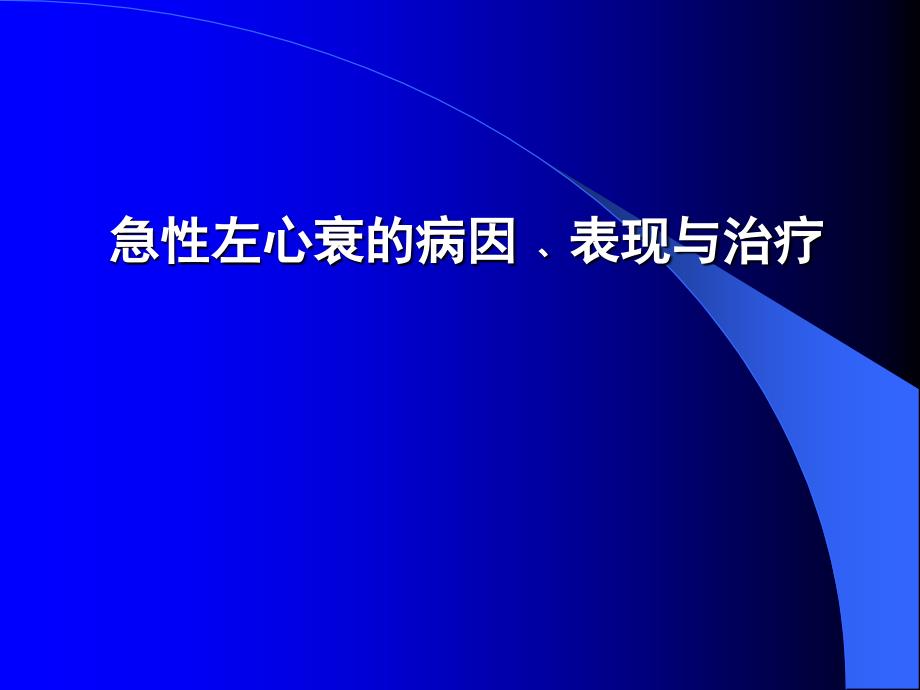 急性左心衰的病因、表现与治疗